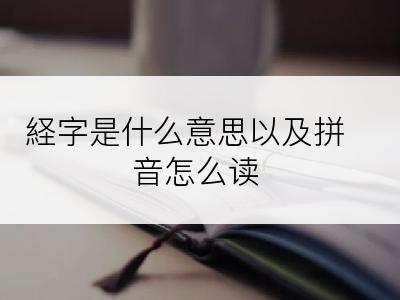 経字是什么意思以及拼音怎么读